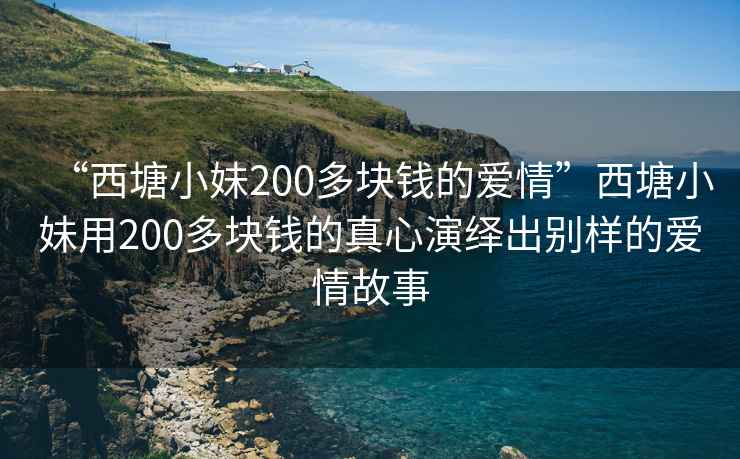 “西塘小妹200多块钱的爱情”西塘小妹用200多块钱的真心演绎出别样的爱情故事